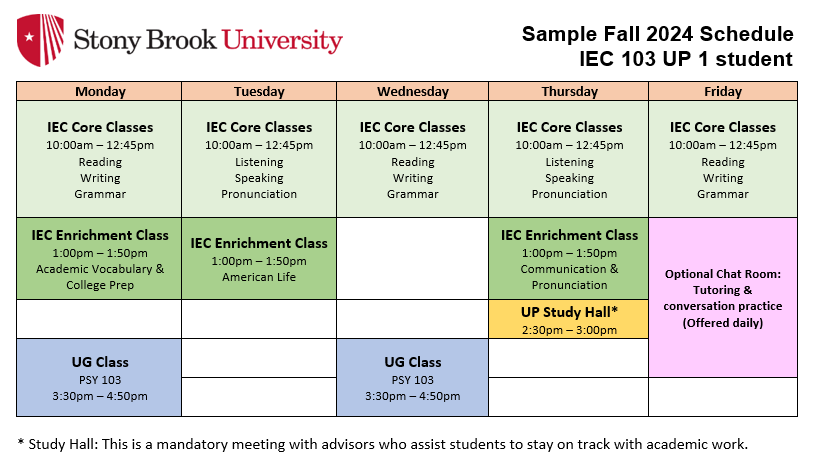 Stony Brook University

Sample Fall 2024 Schedule
IEC 103 UP 1 student

| Monday | Tuesday | Wednesday | Thursday | Friday |
|---|---|---|---|---|
| IEC Core Classes 10:00am – 12:45pm Reading Writing Grammar | IEC Core Classes 10:00am – 12:45pm Listening Speaking Pronunciation | IEC Core Classes 10:00am – 12:45pm Reading Writing Grammar | IEC Core Classes 10:00am – 12:45pm Listening Speaking Pronunciation | IEC Core Classes 10:00am – 12:45pm Reading Writing Grammar |
| IEC Enrichment Class 1:00pm – 1:50pm Academic Vocabulary & College Prep | IEC Enrichment Class 1:00pm – 1:50pm American Life | | IEC Enrichment Class 1:00pm – 1:50pm Communication & Pronunciation | Optional Chat Room: Tutoring & conversation practice (Offered daily) |
| | | | UP Study Hall* 2:30pm – 3:00pm | |
| UG Class PSY 103 3:30pm – 4:50pm | | UG Class PSY 103 3:30pm – 4:50pm | | |

* Study Hall: This is a mandatory meeting with advisors who assist students to stay on track with academic work.